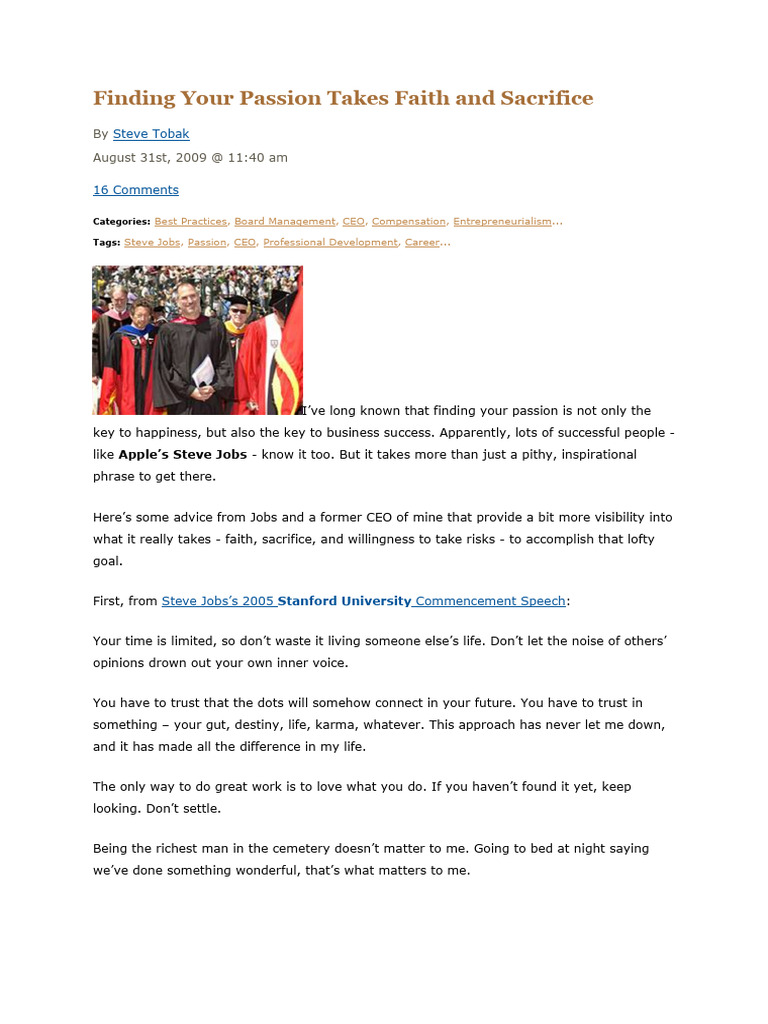 Finding Your Passion Takes Faith and Sacrifice

By Steve Tobak

August 31st, 2009 @ 11:40 am

16 Comments

Categories: Best Practices, Board Management, CEO, Compensation, Entrepreneurialism...

Tags: Steve Jobs, Passion, CEO, Professional Development, Career...

I've long known that finding your passion is not only the key to happiness, but also the key to business success. Apparently, lots of successful people - like Apple's Steve Jobs - know it too. But it takes more than just a pithy, inspirational phrase to get there.

Here's some advice from Jobs and a former CEO of mine that provide a bit more visibility into what it really takes - faith, sacrifice, and willingness to take risks - to accomplish that lofty goal.

First, from Steve Jobs's 2005 Stanford University Commencement Speech:

Your time is limited, so don't waste it living someone else's life. Don't let the noise of others' opinions drown out your own inner voice.

You have to trust that the dots will somehow connect in your future. You have to trust in something – your gut, destiny, life, karma, whatever. This approach has never let me down, and it has made all the difference in my life.

The only way to do great work is to love what you do. If you haven't found it yet, keep looking. Don't settle.

Being the richest man in the cemetery doesn't matter to me. Going to bed at night saying we've done something wonderful, that's what matters to me.